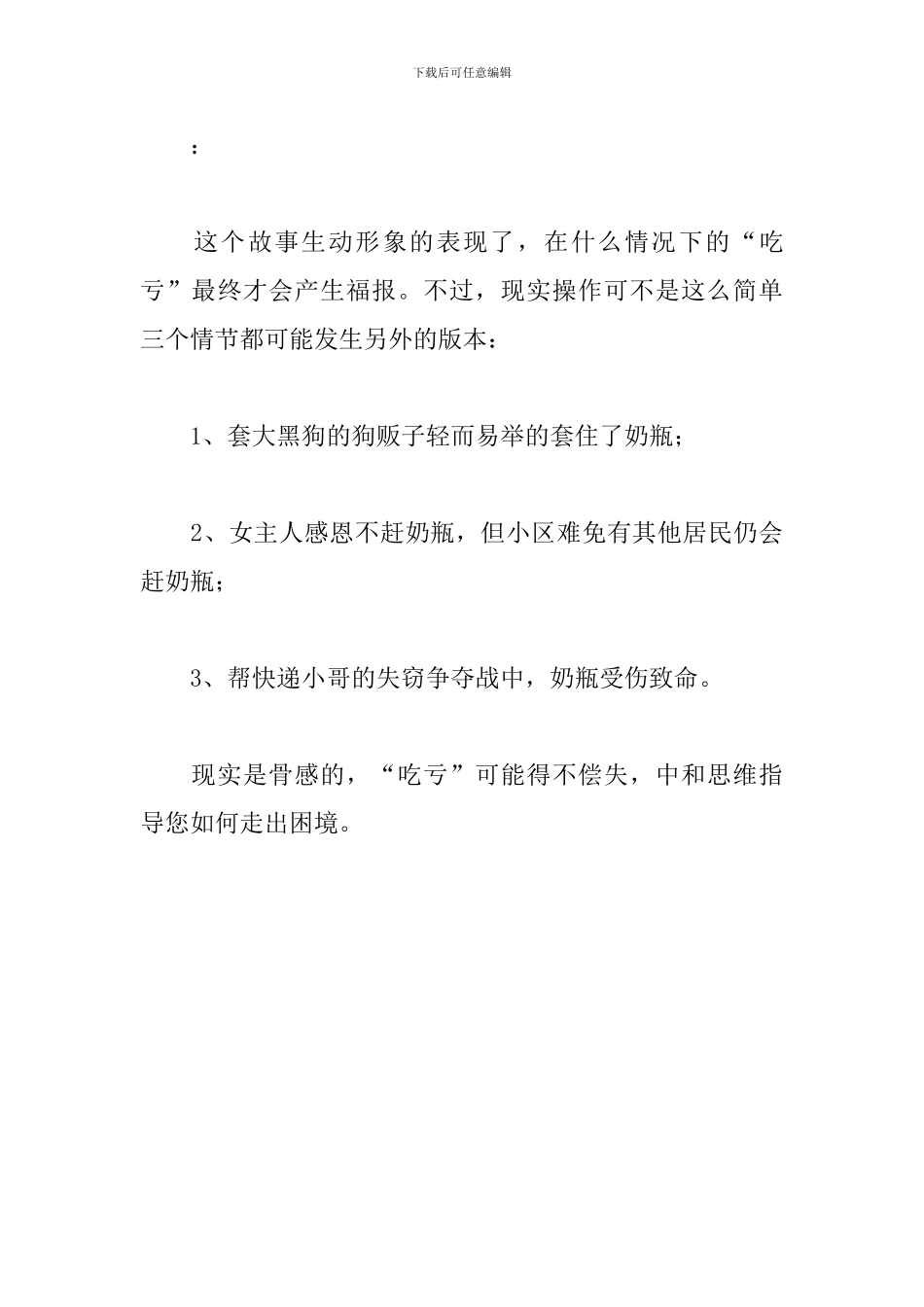 下载后可任意编辑

：

这个故事生动形象的表现了，在什么情况下的“吃亏”最终才会产生福报。不过，现实操作可不是这么简单三个情节都可能发生另外的版本：

1、套大黑狗的狗贩子轻而易举的套住了奶瓶；

2、女主人感恩不赶奶瓶，但小区难免有其他居民仍会赶奶瓶；

3、帮快递小哥的失窃争夺战中，奶瓶受伤致命。

现实是骨感的，“吃亏”可能得不偿失，中和思维指导您如何走出困境。